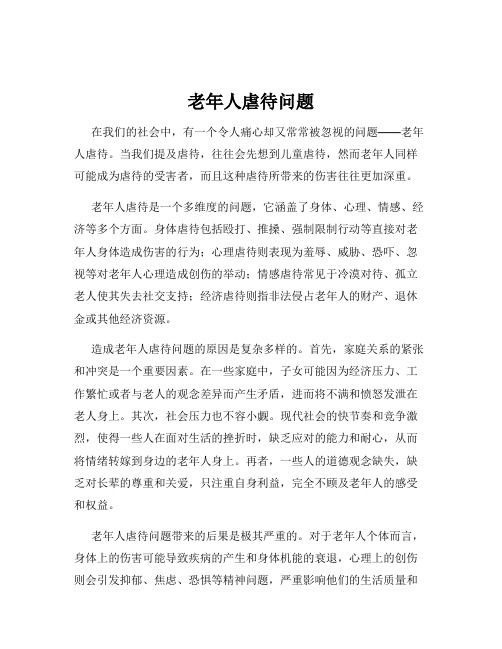 老年人虐待问题

在我们的社会中，有一个令人痛心却又常常被忽视的问题——老年人虐待。当我们提及虐待，往往会先想到儿童虐待，然而老年人同样可能成为虐待的受害者，而且这种虐待所带来的伤害往往更加深重。

老年人虐待是一个多维度的问题，它涵盖了身体、心理、情感、经济等多个方面。身体虐待包括殴打、推搡、强制限制行动等直接对老年人身体造成伤害的行为；心理虐待则表现为羞辱、威胁、恐吓、忽视等对老年人心理造成创伤的举动；情感虐待常见于冷漠对待、孤立老人使其失去社交支持；经济虐待则指非法侵占老年人的财产、退休金或其他经济资源。

造成老年人虐待问题的原因是复杂多样的。首先，家庭关系的紧张和冲突是一个重要因素。在一些家庭中，子女可能因为经济压力、工作繁忙或者与老人的观念差异而产生矛盾，进而将不满和愤怒发泄在老人身上。其次，社会压力也不容小觑。现代社会的快节奏和竞争激烈，使得一些人在面对生活的挫折时，缺乏应对的能力和耐心，从而将情绪转嫁到身边的老年人身上。再者，一些人的道德观念缺失，缺乏对长辈的尊重和关爱，只注重自身利益，完全不顾及老年人的感受和权益。

老年人虐待问题带来的后果是极其严重的。对于老年人个体而言，身体上的伤害可能导致疾病的产生和身体机能的衰退，心理上的创伤则会引发抑郁、焦虑、恐惧等精神问题，严重影响他们的生活质量和